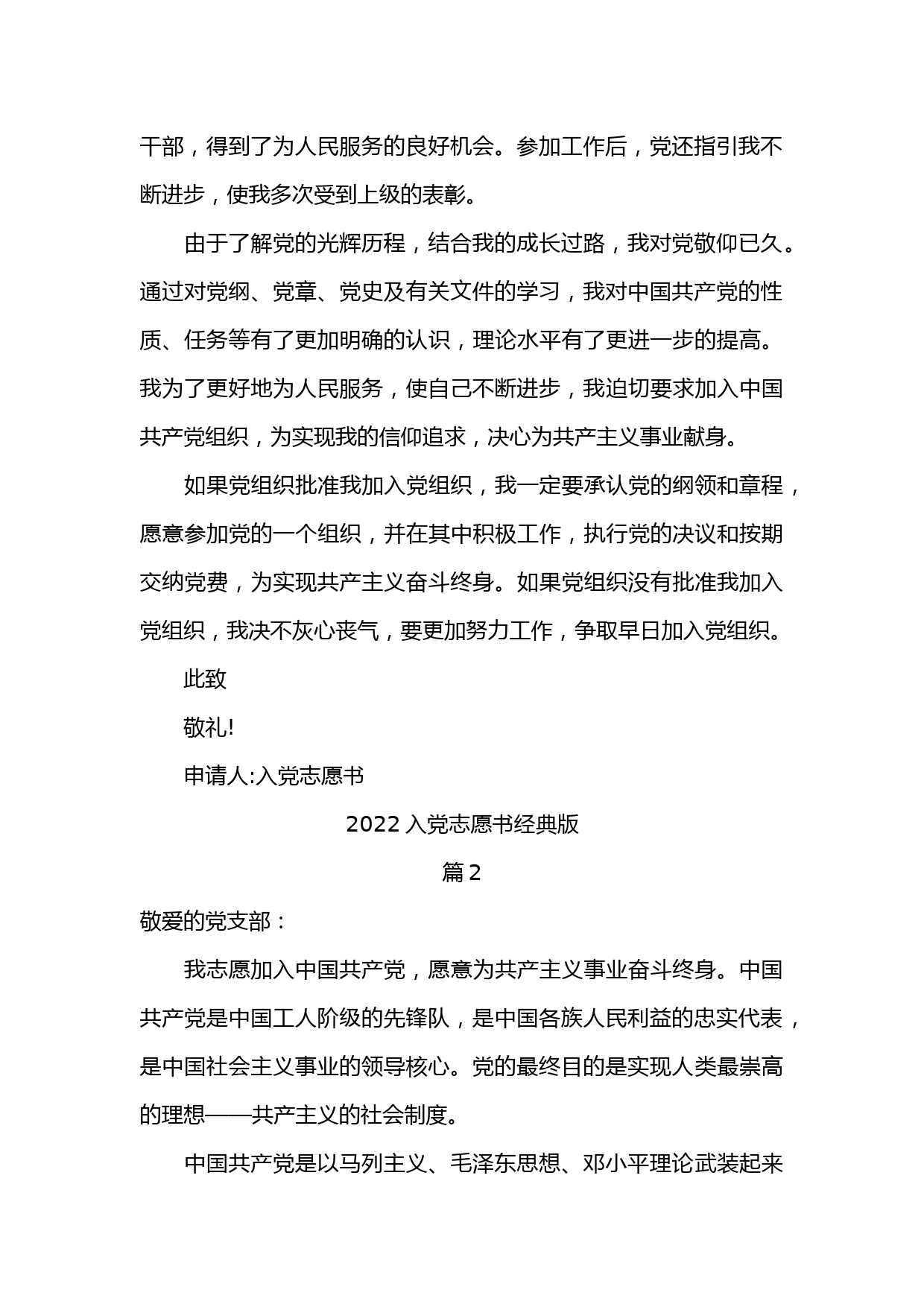 干部，得到了为人民服务的良好机会。参加工作后，党还指引我不断进步，使我多次受到上级的表彰。

由于了解党的光辉历程，结合我的成长过路，我对党敬仰已久。通过对党纲、党章、党史及有关文件的学习，我对中国共产党的性质、任务等有了更加明确的认识，理论水平有了更进一步的提高。我为了更好地为人民服务，使自己不断进步，我迫切要求加入中国共产党组织，为实现我的信仰追求，决心为共产主义事业献身。

如果党组织批准我加入党组织，我一定要承认党的纲领和章程，愿意参加党的一个组织，并在其中积极工作，执行党的决议和按期交纳党费，为实现共产主义奋斗终身。如果党组织没有批准我加入党组织，我决不灰心丧气，要更加努力工作，争取早日加入党组织。

此致

敬礼!

申请人:入党志愿书

2022 入党志愿书经典版

篇 2

敬爱的党支部：

我志愿加入中国共产党，愿意为共产主义事业奋斗终身。中国共产党是中国工人阶级的先锋队，是中国各族人民利益的忠实代表，是中国社会主义事业的领导核心。党的最终目的是实现人类最崇高的理想——共产主义的社会制度。

中国共产党是以马列主义、毛泽东思想、邓小平理论武装起来